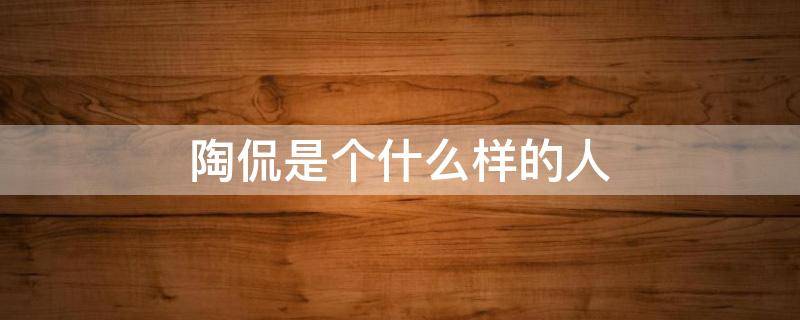 陶侃是个什么样的人